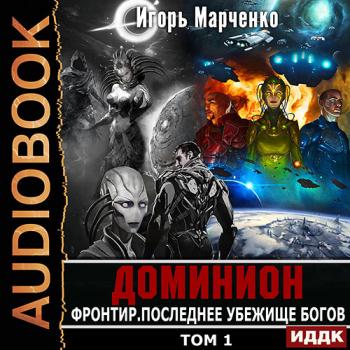 AUDIOBOOK

Игорь Марченко

ДОМИНИОН

ФРОНТИР.ПОСЛЕДНЕЕ УБЕЖИЩЕ БОГОВ

ТОМ 1

ИДДК